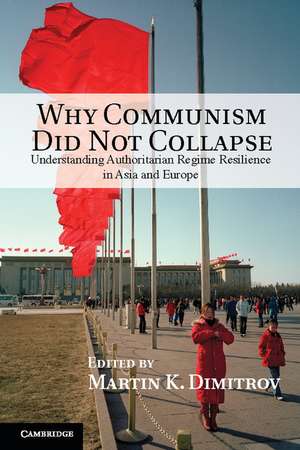 WHY COMMUNISM DID NOT COLLAPSE

Understanding Authoritarian Regime Resilience in Asia and Europe

EDITED BY
MARTIN K. DIMITROV

CAMBRIDGE